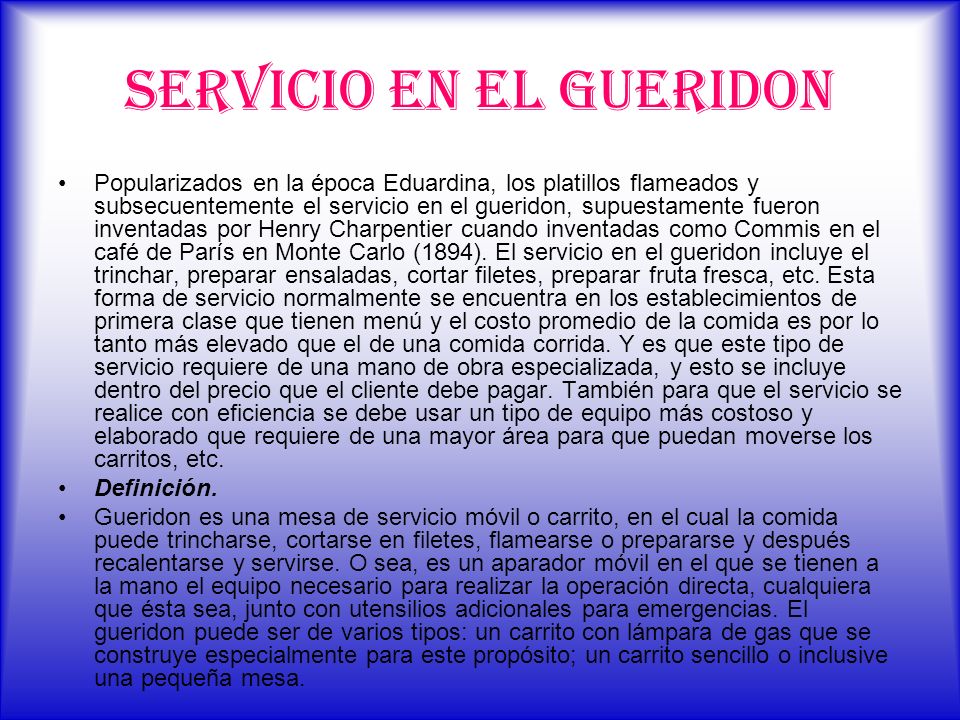 SERVICIO EN EL GUERIDON

• Popularizados en la época Eduardina, los platillos flameados y subsecuentemente el servicio en el gueridon, supuestamente fueron inventadas por Henry Charpentier cuando inventadas como Commis en el café de París en Monte Carlo (1894). El servicio en el gueridon incluye el trinchar, preparar ensaladas, cortar filetes, preparar fruta fresca, etc. Esta forma de servicio normalmente se encuentra en los establecimientos de primera clase que tienen menú y el costo promedio de la comida es por lo tanto más elevado que el de una comida corrida. Y es que este tipo de servicio requiere de una mano de obra especializada, y esto se incluye dentro del precio que el cliente debe pagar. También para que el servicio se realice con eficiencia se debe usar un tipo de equipo más costoso y elaborado que requiere de una mayor área para que puedan moverse los carritos, etc.

• Definición.

• Gueridon es una mesa de servicio móvil o carrito, en el cual la comida puede trincharse, cortarse en filetes, flamearse o prepararse y después recalentarse y servirse. O sea, es un aparador móvil en el que se tienen a la mano el equipo necesario para realizar la operación directa, cualquiera que ésta sea, junto con utensilios adicionales para emergencias. El gueridon puede ser de varios tipos: un carrito con lámpara de gas que se construye especialmente para este propósito; un carrito sencillo o inclusive una pequeña mesa.